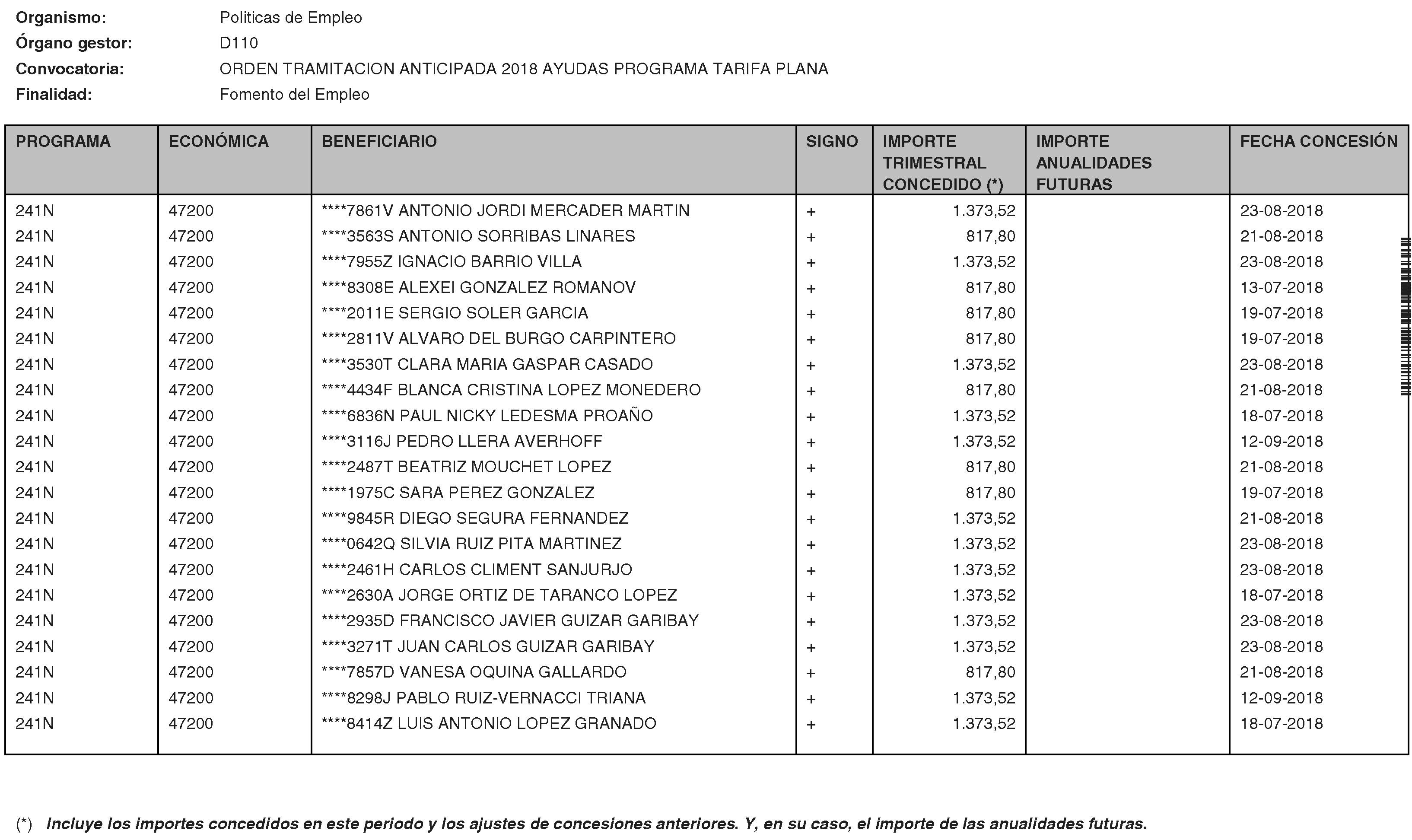 Organismo: Politicas de Empleo
Órgano gestor: D110
Convocatoria: ORDEN TRAMITACION ANTICIPADA 2018 AYUDAS PROGRAMA TARIFA PLANA
Finalidad: Fomento del Empleo

| PROGRAMA | ECONÓMICA | BENEFICIARIO | SIGNO | IMPORTE TRIMESTRAL CONCEDIDO (*) | IMPORTE ANUALIDADES FUTURAS | FECHA CONCESIÓN |
|---|---|---|---|---|---|---|
| 241N | 47200 | ****7861V ANTONIO JORDI MERCADER MARTIN | + | 1.373,52 | | 23-08-2018 |
| 241N | 47200 | ****3563S ANTONIO SORRIBAS LINARES | + | 817,80 | | 21-08-2018 |
| 241N | 47200 | ****7955Z IGNACIO BARRIO VILLA | + | 1.373,52 | | 23-08-2018 |
| 241N | 47200 | ****8308E ALEXEI GONZALEZ ROMANOV | + | 817,80 | | 13-07-2018 |
| 241N | 47200 | ****2011E SERGIO SOLER GARCIA | + | 817,80 | | 19-07-2018 |
| 241N | 47200 | ****2811V ALVARO DEL BURGO CARPINTERO | + | 817,80 | | 19-07-2018 |
| 241N | 47200 | ****3530T CLARA MARIA GASPAR CASADO | + | 1.373,52 | | 23-08-2018 |
| 241N | 47200 | ****4434F BLANCA CRISTINA LOPEZ MONEDERO | + | 817,80 | | 21-08-2018 |
| 241N | 47200 | ****6836N PAUL NICKY LEDESMA PROAÑO | + | 1.373,52 | | 18-07-2018 |
| 241N | 47200 | ****3116J PEDRO LLERA AVERHOFF | + | 1.373,52 | | 12-09-2018 |
| 241N | 47200 | ****2487T BEATRIZ MOUCHET LOPEZ | + | 817,80 | | 21-08-2018 |
| 241N | 47200 | ****1975C SARA PEREZ GONZALEZ | + | 817,80 | | 19-07-2018 |
| 241N | 47200 | ****9845R DIEGO SEGURA FERNANDEZ | + | 1.373,52 | | 21-08-2018 |
| 241N | 47200 | ****0642Q SILVIA RUIZ PITA MARTINEZ | + | 1.373,52 | | 23-08-2018 |
| 241N | 47200 | ****2461H CARLOS CLIMENT SANJURJO | + | 1.373,52 | | 23-08-2018 |
| 241N | 47200 | ****2630A JORGE ORTIZ DE TARANCO LOPEZ | + | 1.373,52 | | 18-07-2018 |
| 241N | 47200 | ****2935D FRANCISCO JAVIER GUIZAR GARIBAY | + | 1.373,52 | | 23-08-2018 |
| 241N | 47200 | ****3271T JUAN CARLOS GUIZAR GARIBAY | + | 1.373,52 | | 23-08-2018 |
| 241N | 47200 | ****7857D VANESA OQUINA GALLARDO | + | 817,80 | | 21-08-2018 |
| 241N | 47200 | ****8298J PABLO RUIZ-VERNACCI TRIANA | + | 1.373,52 | | 12-09-2018 |
| 241N | 47200 | ****8414Z LUIS ANTONIO LOPEZ GRANADO | + | 1.373,52 | | 18-07-2018 |

(*) Incluye los importes concedidos en este periodo y los ajustes de concesiones anteriores. Y, en su caso, el importe de las anualidades futuras.